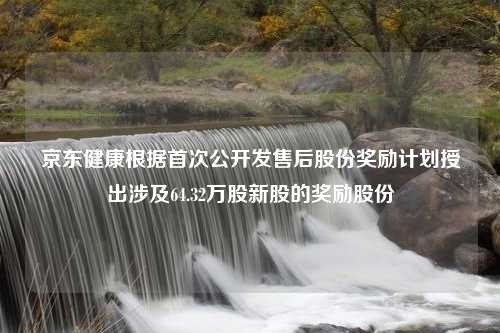 京东健康根据首次公开发售后股份奖励计划授出涉及64.32万股新股的奖励股份